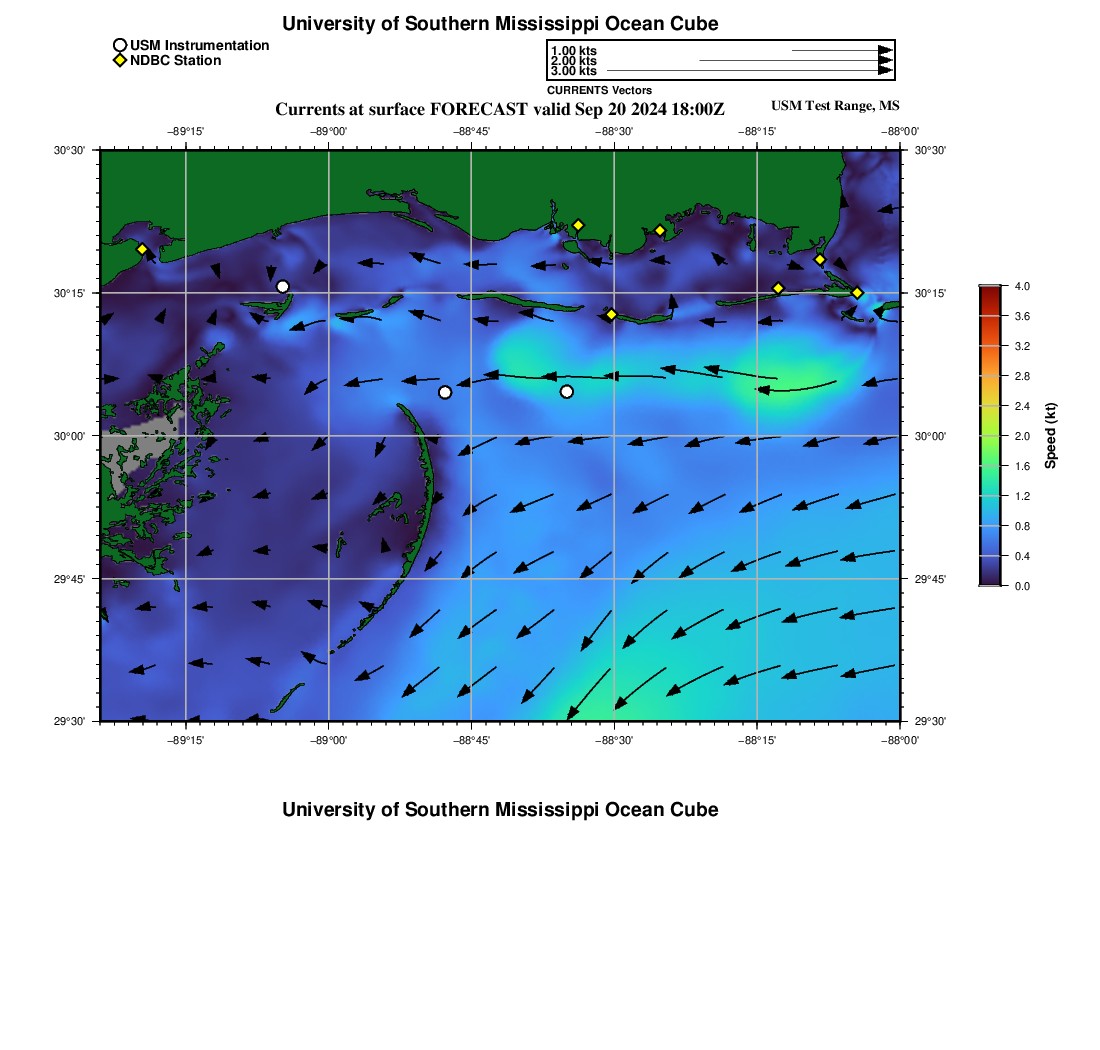 University of Southern Mississippi Ocean Cube

USM Instrumentation
NDBC Station

1.00 kts
2.00 kts
3.00 kts
CURRENTS Vectors

Currents at surface FORECAST valid Sep 20 2024 18:00Z

USM Test Range, MS

−89°15' −89°00' −88°45' −88°30' −88°15' −88°00'

30°30'
30°15'
30°00'
29°45'
29°30'

30°30'
30°15'
30°00'
29°45'
29°30'

−89°15' −89°00' −88°45' −88°30' −88°15' −88°00'

4.0
3.6
3.2
2.8
2.4
2.0
1.6
1.2
0.8
0.4
0.0
Speed (kt)

University of Southern Mississippi Ocean Cube